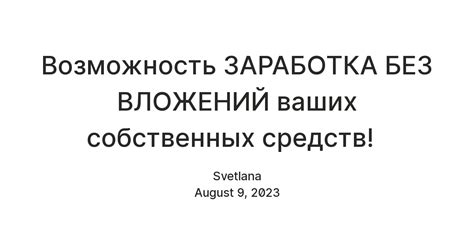 Возможность ЗАРАБОТКА БЕЗ ВЛОЖЕНИЙ ваших собственных средств!

Svetlana
August 9, 2023